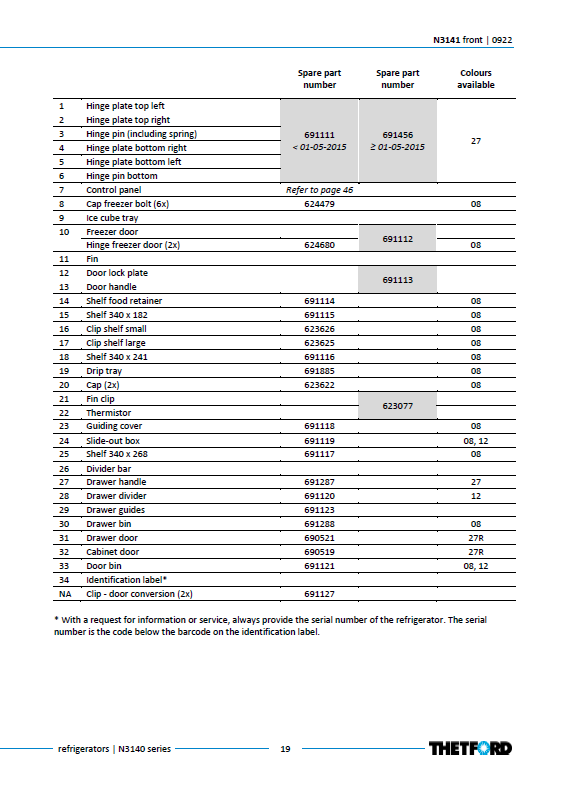 N3141 front | 0922

| | | Spare part number | Spare part number | Colours available |
|---|---|---|---|---|
| 1 | Hinge plate top left | 691111 < 01-05-2015 | 691456 ≥ 01-05-2015 | 27 |
| 2 | Hinge plate top right | | | |
| 3 | Hinge pin (including spring) | | | |
| 4 | Hinge plate bottom right | | | |
| 5 | Hinge plate bottom left | | | |
| 6 | Hinge pin bottom | | | |
| 7 | Control panel | Refer to page 46 | | |
| 8 | Cap freezer bolt (6x) | 624479 | | 08 |
| 9 | Ice cube tray | | | |
| 10 | Freezer door | | 691112 | |
| | Hinge freezer door (2x) | 624680 | | 08 |
| 11 | Fin | | | |
| 12 | Door lock plate | | 691113 | |
| 13 | Door handle | | | |
| 14 | Shelf food retainer | 691114 | | 08 |
| 15 | Shelf 340 x 182 | 691115 | | 08 |
| 16 | Clip shelf small | 623626 | | 08 |
| 17 | Clip shelf large | 623625 | | 08 |
| 18 | Shelf 340 x 241 | 691116 | | 08 |
| 19 | Drip tray | 691885 | | 08 |
| 20 | Cap (2x) | 623622 | | 08 |
| 21 | Fin clip | | 623077 | |
| 22 | Thermistor | | | |
| 23 | Guiding cover | 691118 | | 08 |
| 24 | Slide-out box | 691119 | | 08, 12 |
| 25 | Shelf 340 x 268 | 691117 | | 08 |
| 26 | Divider bar | | | |
| 27 | Drawer handle | 691287 | | 27 |
| 28 | Drawer divider | 691120 | | 12 |
| 29 | Drawer guides | 691123 | | |
| 30 | Drawer bin | 691288 | | 08 |
| 31 | Drawer door | 690521 | | 27R |
| 32 | Cabinet door | 690519 | | 27R |
| 33 | Door bin | 691121 | | 08, 12 |
| 34 | Identification label* | | | |
| NA | Clip - door conversion (2x) | 691127 | | |

* With a request for information or service, always provide the serial number of the refrigerator. The serial number is the code below the barcode on the identification label.

refrigerators | N3140 series 19 THETFORD